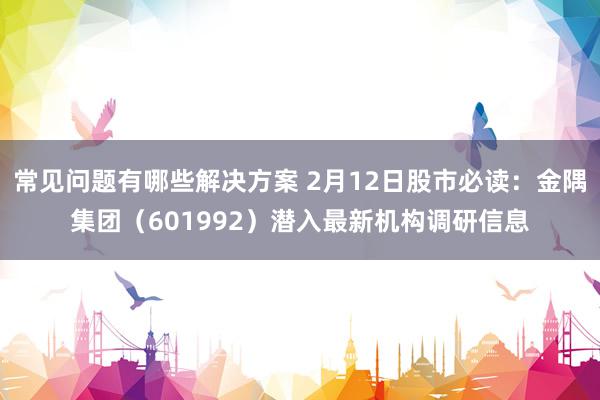 常见问题有哪些解决方案 2月12日股市必读：金隅集团（601992）潜入最新机构调研信息